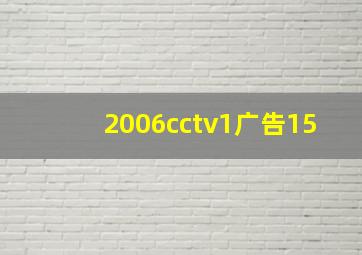 2006cctv1广告15